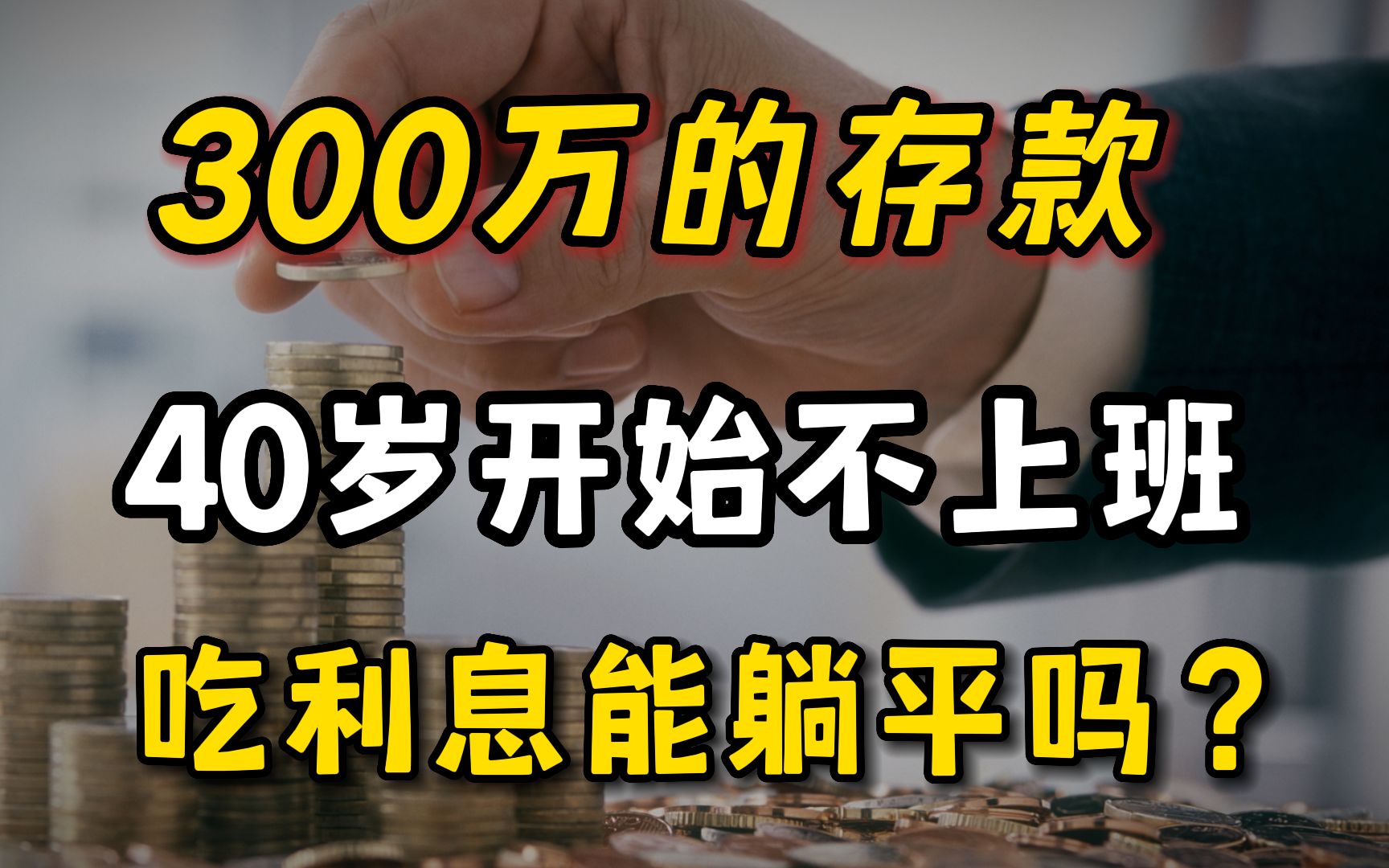 300万的存款
40岁开始不上班
吃利息能躺平吗？